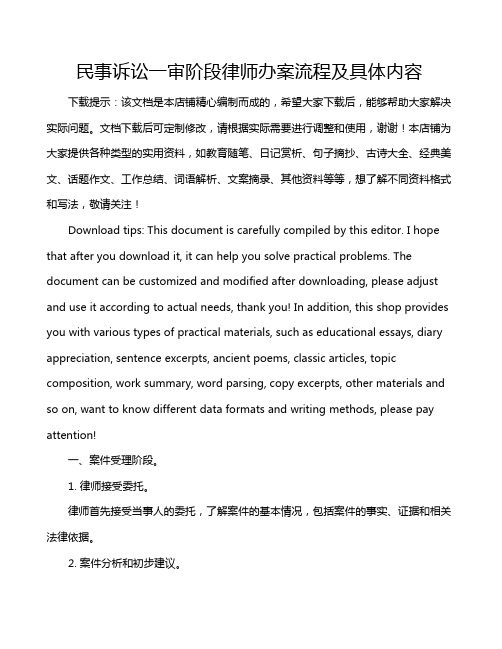 民事诉讼一审阶段律师办案流程及具体内容

下载提示：该文档是本店铺精心编制而成的，希望大家下载后，能够帮助大家解决实际问题。文档下载后可定制修改，请根据实际需要进行调整和使用，谢谢！本店铺为大家提供各种类型的实用资料，如教育随笔、日记赏析、句子摘抄、古诗大全、经典美文、话题作文、工作总结、词语解析、文案摘录、其他资料等等，想了解不同资料格式和写法，敬请关注！

Download tips: This document is carefully compiled by this editor. I hope that after you download it, it can help you solve practical problems. The document can be customized and modified after downloading, please adjust and use it according to actual needs, thank you! In addition, this shop provides you with various types of practical materials, such as educational essays, diary appreciation, sentence excerpts, ancient poems, classic articles, topic composition, work summary, word parsing, copy excerpts, other materials and so on, want to know different data formats and writing methods, please pay attention!

一、案件受理阶段。

1. 律师接受委托。

律师首先接受当事人的委托，了解案件的基本情况，包括案件的事实、证据和相关法律依据。

2. 案件分析和初步建议。